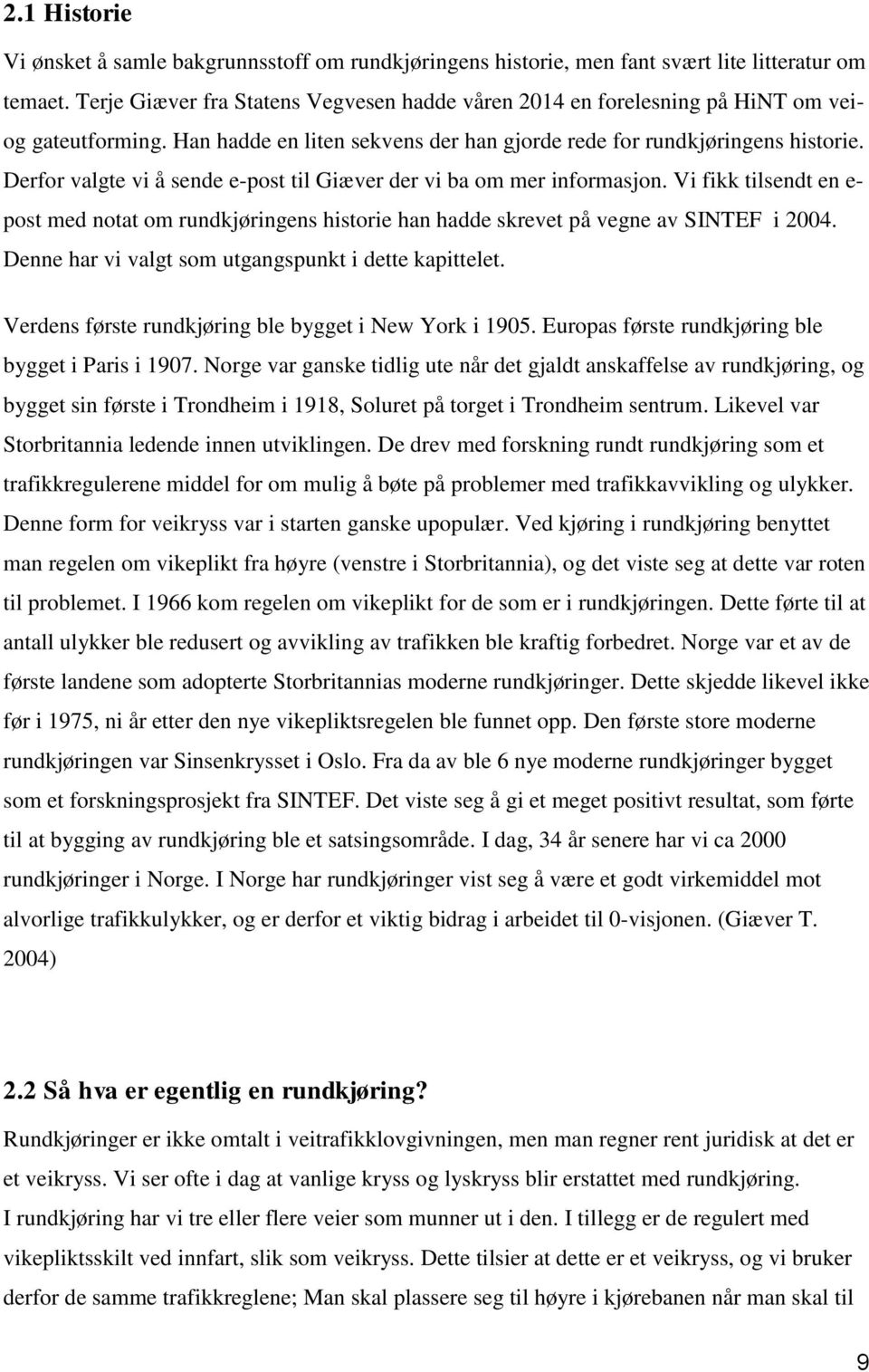 2.1 Historie

Vi ønsket å samle bakgrunnsstoff om rundkjøringens historie, men fant svært lite litteratur om temaet. Terje Giæver fra Statens Vegvesen hadde våren 2014 en forelesning på HiNT om vei- og gateutforming. Han hadde en liten sekvens der han gjorde rede for rundkjøringens historie. Derfor valgte vi å sende e-post til Giæver der vi ba om mer informasjon. Vi fikk tilsendt en e-post med notat om rundkjøringens historie han hadde skrevet på vegne av SINTEF i 2004. Denne har vi valgt som utgangspunkt i dette kapittelet.

Verdens første rundkjøring ble bygget i New York i 1905. Europas første rundkjøring ble bygget i Paris i 1907. Norge var ganske tidlig ute når det gjaldt anskaffelse av rundkjøring, og bygget sin første i Trondheim i 1918, Soluret på torget i Trondheim sentrum. Likevel var Storbritannia ledende innen utviklingen. De drev med forskning rundt rundkjøring som et trafikkregulerene middel for om mulig å bøte på problemer med trafikkavvikling og ulykker. Denne form for veikryss var i starten ganske upopulær. Ved kjøring i rundkjøring benyttet man regelen om vikeplikt fra høyre (venstre i Storbritannia), og det viste seg at dette var roten til problemet. I 1966 kom regelen om vikeplikt for de som er i rundkjøringen. Dette førte til at antall ulykker ble redusert og avvikling av trafikken ble kraftig forbedret. Norge var et av de første landene som adopterte Storbritannias moderne rundkjøringer. Dette skjedde likevel ikke før i 1975, ni år etter den nye vikepliktsregelen ble funnet opp. Den første store moderne rundkjøringen var Sinsenkrysset i Oslo. Fra da av ble 6 nye moderne rundkjøringer bygget som et forskningsprosjekt fra SINTEF. Det viste seg å gi et meget positivt resultat, som førte til at bygging av rundkjøring ble et satsingsområde. I dag, 34 år senere har vi ca 2000 rundkjøringer i Norge. I Norge har rundkjøringer vist seg å være et godt virkemiddel mot alvorlige trafikkulykker, og er derfor et viktig bidrag i arbeidet til 0-visjonen. (Giæver T. 2004)

2.2 Så hva er egentlig en rundkjøring?

Rundkjøringer er ikke omtalt i veitrafikklovgivningen, men man regner rent juridisk at det er et veikryss. Vi ser ofte i dag at vanlige kryss og lyskryss blir erstattet med rundkjøring.
I rundkjøring har vi tre eller flere veier som munner ut i den. I tillegg er de regulert med vikepliktsskilt ved innfart, slik som veikryss. Dette tilsier at dette er et veikryss, og vi bruker derfor de samme trafikkreglene; Man skal plassere seg til høyre i kjørebanen når man skal til

9